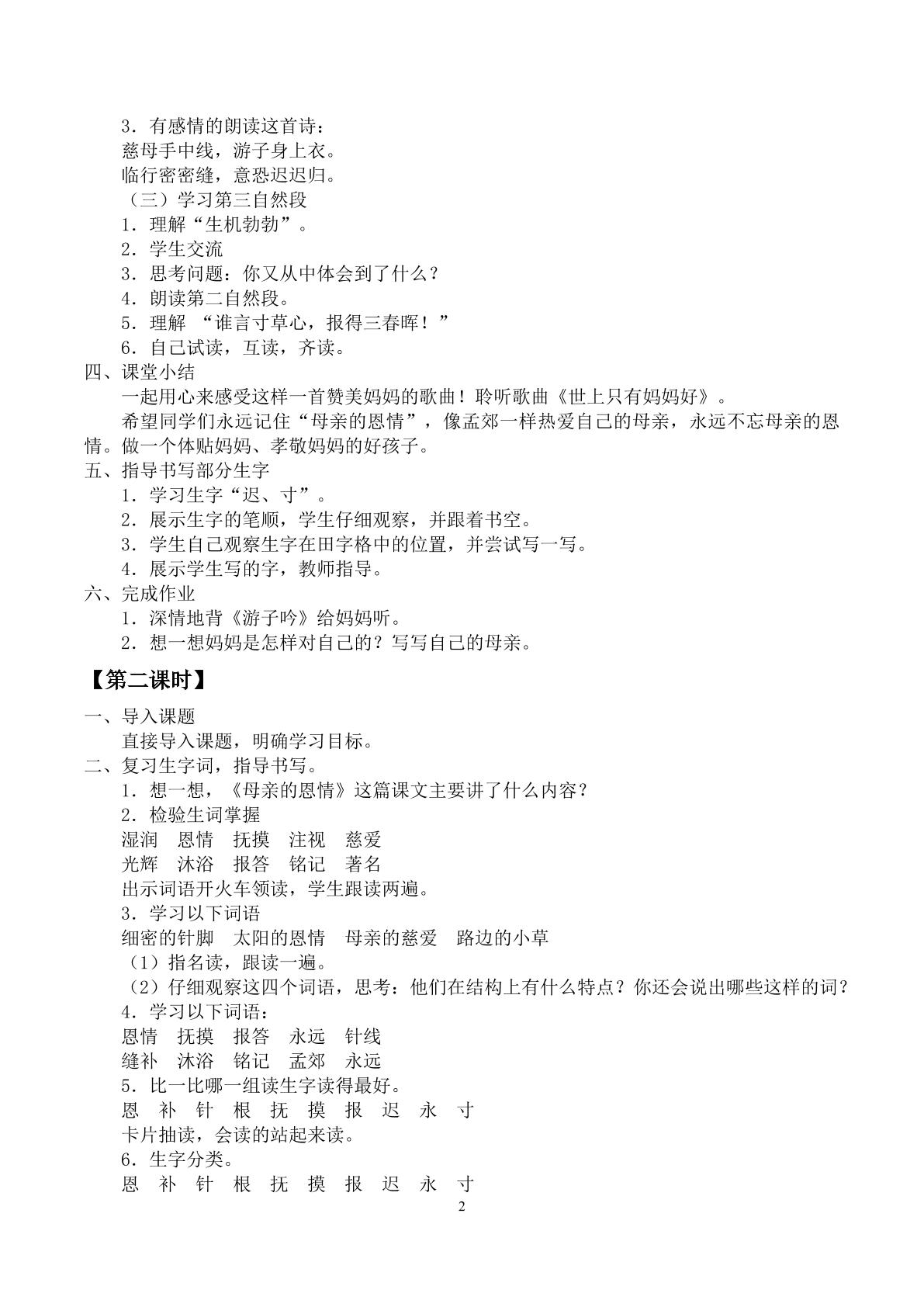 3．有感情的朗读这首诗：

慈母手中线，游子身上衣。

临行密密缝，意恐迟迟归。

（三）学习第三自然段

1．理解“生机勃勃”。

2．学生交流

3．思考问题：你又从中体会到了什么？

4．朗读第二自然段。

5．理解 “谁言寸草心，报得三春晖！”

6．自己试读，互读，齐读。

四、课堂小结

一起用心来感受这样一首赞美妈妈的歌曲！聆听歌曲《世上只有妈妈好》。

希望同学们永远记住“母亲的恩情”，像孟郊一样热爱自己的母亲，永远不忘母亲的恩情。做一个体贴妈妈、孝敬妈妈的好孩子。

五、指导书写部分生字

1．学习生字“迟、寸”。

2．展示生字的笔顺，学生仔细观察，并跟着书空。

3．学生自己观察生字在田字格中的位置，并尝试写一写。

4．展示学生写的字，教师指导。

六、完成作业

1．深情地背《游子吟》给妈妈听。

2．想一想妈妈是怎样对自己的？写写自己的母亲。

【第二课时】

一、导入课题

直接导入课题，明确学习目标。

二、复习生字词，指导书写。

1．想一想，《母亲的恩情》这篇课文主要讲了什么内容？

2．检验生词掌握

湿润 恩情 抚摸 注视 慈爱

光辉 沐浴 报答 铭记 著名

出示词语开火车领读，学生跟读两遍。

3．学习以下词语

细密的针脚 太阳的恩情 母亲的慈爱 路边的小草

（1）指名读，跟读一遍。

（2）仔细观察这四个词语，思考：他们在结构上有什么特点？你还会说出哪些这样的词？

4．学习以下词语：

恩情 抚摸 报答 永远 针线

缝补 沐浴 铭记 孟郊 永远

5．比一比哪一组读生字读得最好。

恩 补 针 根 抚 摸 报 迟 永 寸

卡片抽读，会读的站起来读。

6．生字分类。

恩 补 针 根 抚 摸 报 迟 永 寸

2